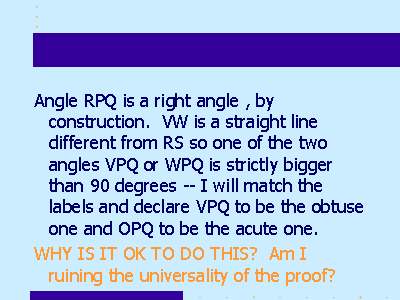 Angle RPQ is a right angle , by construction. VW is a straight line different from RS so one of the two angles VPQ or WPQ is strictly bigger than 90 degrees -- I will match the labels and declare VPQ to be the obtuse one and OPQ to be the acute one.

WHY IS IT OK TO DO THIS? Am I ruining the universality of the proof?